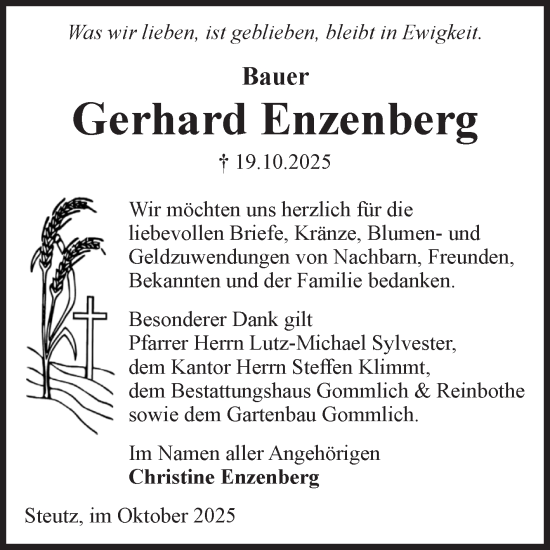 Was wir lieben, ist geblieben, bleibt in Ewigkeit.

Bauer
Gerhard Enzenberg
† 19.10.2025

Wir möchten uns herzlich für die liebevollen Briefe, Kränze, Blumen- und Geldzuwendungen von Nachbarn, Freunden, Bekannten und der Familie bedanken.

Besonderer Dank gilt
Pfarrer Herrn Lutz-Michael Sylvester,
dem Kantor Herrn Steffen Klimmt,
dem Bestattungshaus Gommlich & Reinbothe
sowie dem Gartenbau Gommlich.

Im Namen aller Angehörigen
Christine Enzenberg

Steutz, im Oktober 2025